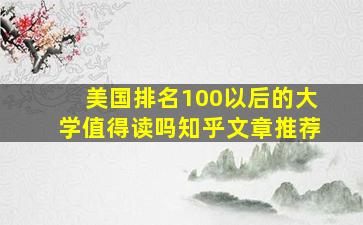 美国排名100以后的大学值得读吗知乎文章推荐